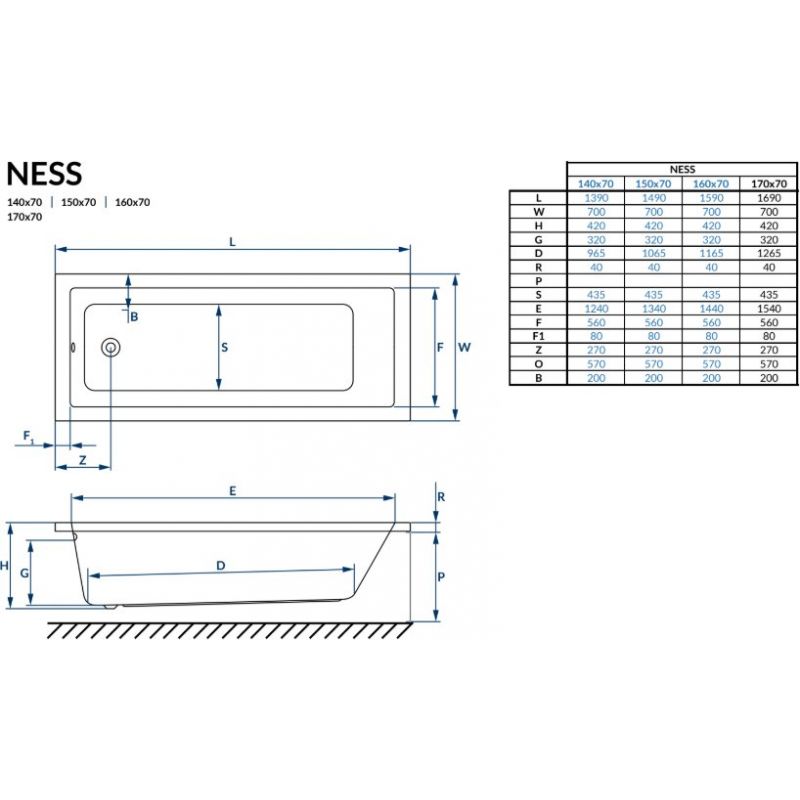 NESS

140x70 | 150x70 | 160x70
170x70

L

B

S

F

W

$F_1$

Z

E

R

H

G

D

P

| | NESS | | | |
|---|---|---|---|---|
| | 140x70 | 150x70 | 160x70 | 170x70 |
| L | 1390 | 1490 | 1590 | 1690 |
| W | 700 | 700 | 700 | 700 |
| H | 420 | 420 | 420 | 420 |
| G | 320 | 320 | 320 | 320 |
| D | 965 | 1065 | 1165 | 1265 |
| R | 40 | 40 | 40 | 40 |
| P | | | | |
| S | 435 | 435 | 435 | 435 |
| E | 1240 | 1340 | 1440 | 1540 |
| F | 560 | 560 | 560 | 560 |
| F1 | 80 | 80 | 80 | 80 |
| Z | 270 | 270 | 270 | 270 |
| O | 570 | 570 | 570 | 570 |
| B | 200 | 200 | 200 | 200 |